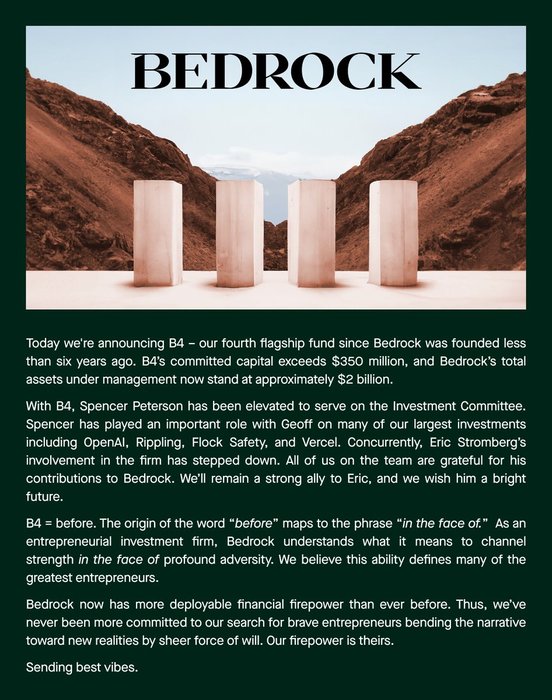 BEDROCK

Today we're announcing B4 – our fourth flagship fund since Bedrock was founded less than six years ago. B4's committed capital exceeds \$350 million, and Bedrock's total assets under management now stand at approximately \$2 billion.

With B4, Spencer Peterson has been elevated to serve on the Investment Committee. Spencer has played an important role with Geoff on many of our largest investments including OpenAI, Rippling, Flock Safety, and Vercel. Concurrently, Eric Stromberg's involvement in the firm has stepped down. All of us on the team are grateful for his contributions to Bedrock. We'll remain a strong ally to Eric, and we wish him a bright future.

B4 = before. The origin of the word "before" maps to the phrase "in the face of." As an entrepreneurial investment firm, Bedrock understands what it means to channel strength in the face of profound adversity. We believe this ability defines many of the greatest entrepreneurs.

Bedrock now has more deployable financial firepower than ever before. Thus, we've never been more committed to our search for brave entrepreneurs bending the narrative toward new realities by sheer force of will. Our firepower is theirs.

Sending best vibes.